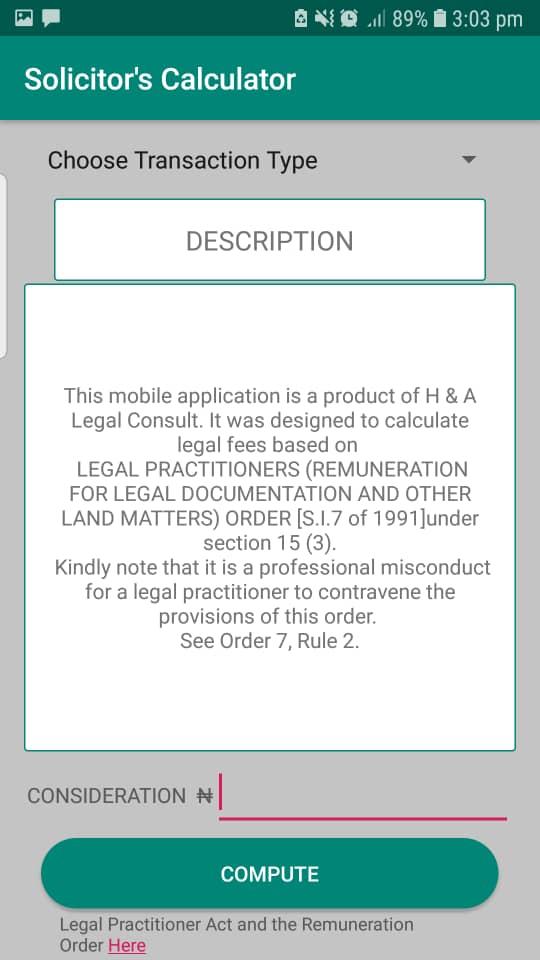 89% 3:03 pm

Solicitor's Calculator

Choose Transaction Type

DESCRIPTION

This mobile application is a product of H & A Legal Consult. It was designed to calculate legal fees based on
LEGAL PRACTITIONERS (REMUNERATION FOR LEGAL DOCUMENTATION AND OTHER LAND MATTERS) ORDER [S.I.7 of 1991]under section 15 (3).
Kindly note that it is a professional misconduct for a legal practitioner to contravene the provisions of this order.
See Order 7, Rule 2.

CONSIDERATION ₦

COMPUTE

Legal Practitioner Act and the Remuneration Order Here